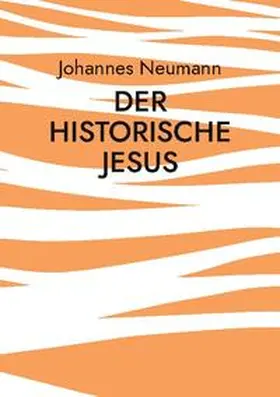 Johannes Neumann

DER HISTORISCHE JESUS